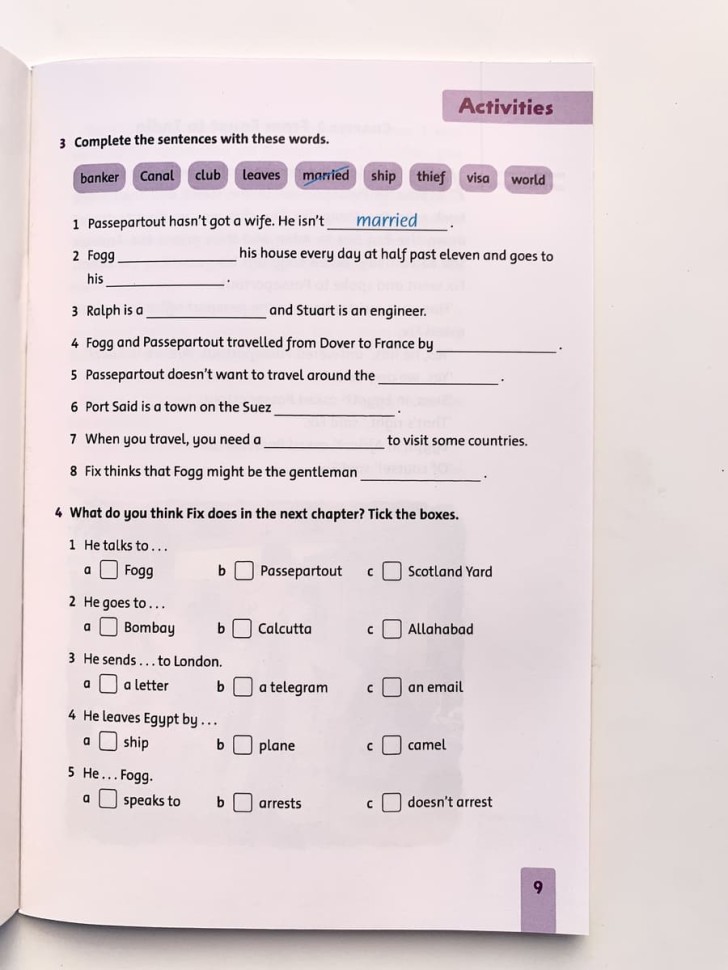 Activities

3 Complete the sentences with these words.

banker Canal club leaves married ship thief visa world

1 Passepartout hasn't got a wife. He isn't married.

2 Fogg ______ his house every day at half past eleven and goes to his ______.

3 Ralph is a ______ and Stuart is an engineer.

4 Fogg and Passepartout travelled from Dover to France by ______.

5 Passepartout doesn't want to travel around the ______.

6 Port Said is a town on the Suez ______.

7 When you travel, you need a ______ to visit some countries.

8 Fix thinks that Fogg might be the gentleman ______.

4 What do you think Fix does in the next chapter? Tick the boxes.

1 He talks to . . .
a ☐ Fogg b ☐ Passepartout c ☐ Scotland Yard

2 He goes to . . .
a ☐ Bombay b ☐ Calcutta c ☐ Allahabad

3 He sends . . . to London.
a ☐ a letter b ☐ a telegram c ☐ an email

4 He leaves Egypt by . . .
a ☐ ship b ☐ plane c ☐ camel

5 He . . . Fogg.
a ☐ speaks to b ☐ arrests c ☐ doesn't arrest

9